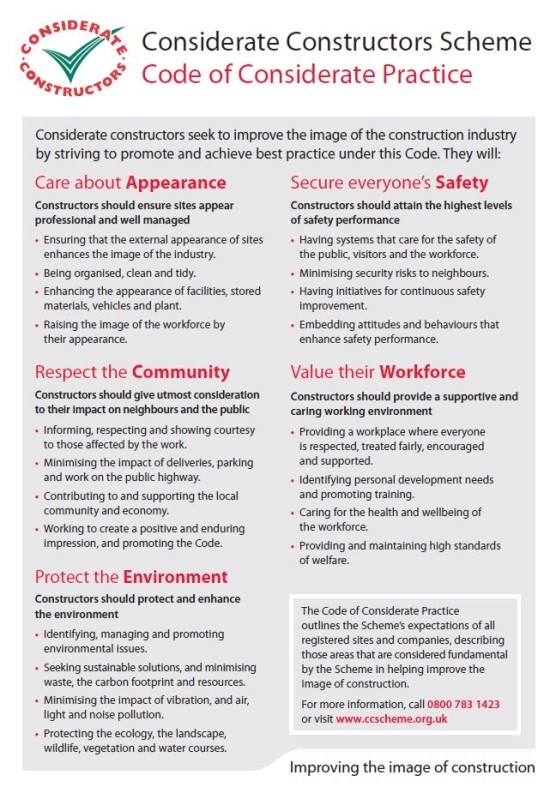 CONSIDERATE CONSTRUCTORS

Considerate Constructors Scheme
Code of Considerate Practice

Considerate constructors seek to improve the image of the construction industry by striving to promote and achieve best practice under this Code. They will:

Care about Appearance

Constructors should ensure sites appear professional and well managed

• Ensuring that the external appearance of sites enhances the image of the industry.
• Being organised, clean and tidy.
• Enhancing the appearance of facilities, stored materials, vehicles and plant.
• Raising the image of the workforce by their appearance.

Respect the Community

Constructors should give utmost consideration to their impact on neighbours and the public

• Informing, respecting and showing courtesy to those affected by the work.
• Minimising the impact of deliveries, parking and work on the public highway.
• Contributing to and supporting the local community and economy.
• Working to create a positive and enduring impression, and promoting the Code.

Protect the Environment

Constructors should protect and enhance the environment

• Identifying, managing and promoting environmental issues.
• Seeking sustainable solutions, and minimising waste, the carbon footprint and resources.
• Minimising the impact of vibration, and air, light and noise pollution.
• Protecting the ecology, the landscape, wildlife, vegetation and water courses.

Secure everyone's Safety

Constructors should attain the highest levels of safety performance

• Having systems that care for the safety of the public, visitors and the workforce.
• Minimising security risks to neighbours.
• Having initiatives for continuous safety improvement.
• Embedding attitudes and behaviours that enhance safety performance.

Value their Workforce

Constructors should provide a supportive and caring working environment

• Providing a workplace where everyone is respected, treated fairly, encouraged and supported.
• Identifying personal development needs and promoting training.
• Caring for the health and wellbeing of the workforce.
• Providing and maintaining high standards of welfare.

The Code of Considerate Practice outlines the Scheme's expectations of all registered sites and companies, describing those areas that are considered fundamental by the Scheme in helping improve the image of construction.

For more information, call 0800 783 1423 or visit www.ccscheme.org.uk

Improving the image of construction